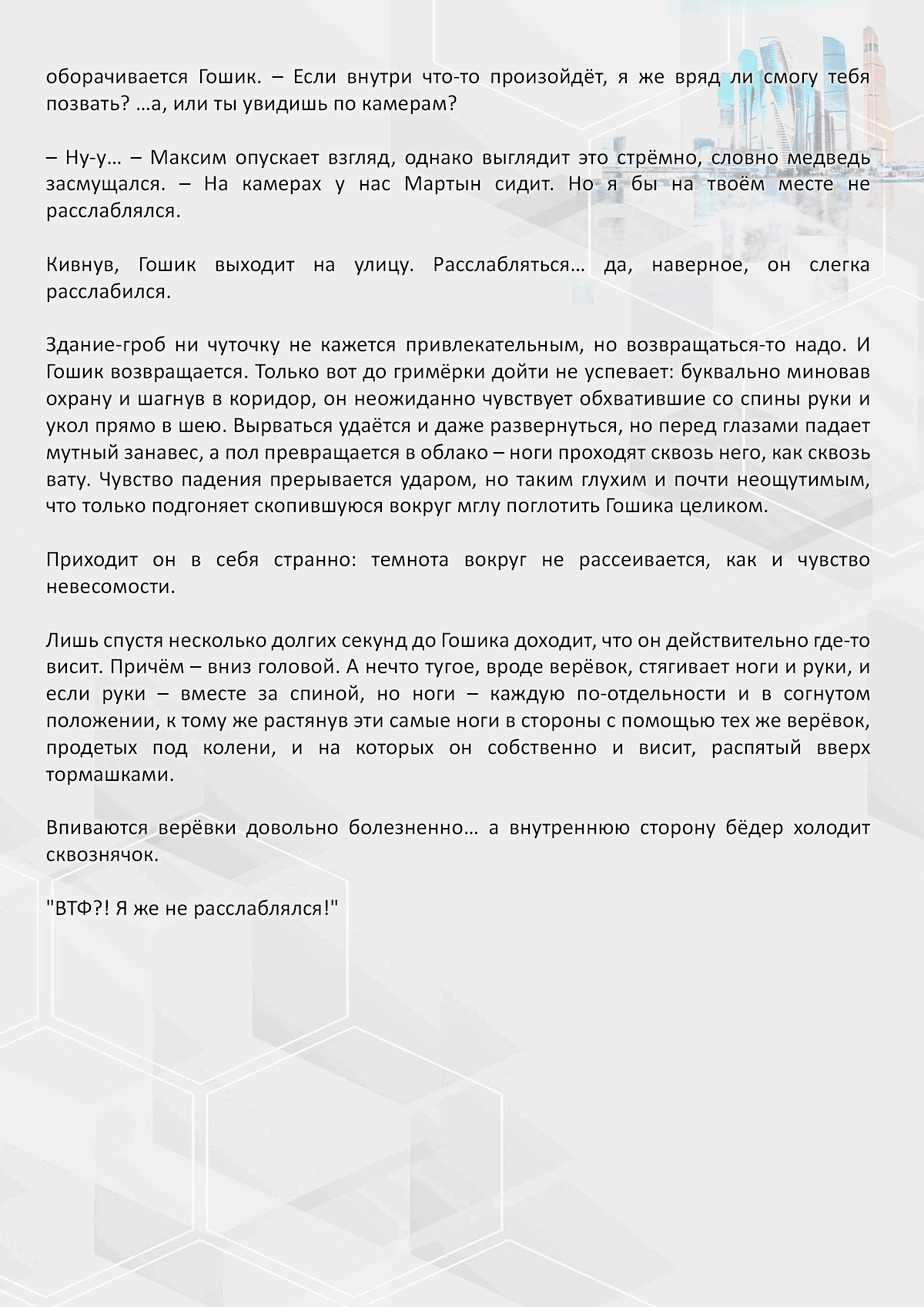 оборачивается Гошик. – Если внутри что-то произойдёт, я же вряд ли смогу тебя позвать? …а, или ты увидишь по камерам?

– Ну-у… – Максим опускает взгляд, однако выглядит это стрёмно, словно медведь засмущался. – На камерах у нас Мартын сидит. Но я бы на твоём месте не расслаблялся.

Кивнув, Гошик выходит на улицу. Расслабляться… да, наверное, он слегка расслабился.

Здание-гроб ни чуточку не кажется привлекательным, но возвращаться-то надо. И Гошик возвращается. Только вот до гримёрки дойти не успевает: буквально миновав охрану и шагнув в коридор, он неожиданно чувствует обхватившие со спины руки и укол прямо в шею. Вырваться удаётся и даже развернуться, но перед глазами падает мутный занавес, а пол превращается в облако – ноги проходят сквозь него, как сквозь вату. Чувство падения прерывается ударом, но таким глухим и почти неощутимым, что только подгоняет скопившуюся вокруг мглу поглотить Гошика целиком.

Приходит он в себя странно: темнота вокруг не рассеивается, как и чувство невесомости.

Лишь спустя несколько долгих секунд до Гошика доходит, что он действительно где-то висит. Причём – вниз головой. А нечто тугое, вроде верёвок, стягивает ноги и руки, и если руки – вместе за спиной, но ноги – каждую по-отдельности и в согнутом положении, к тому же растянув эти самые ноги в стороны с помощью тех же верёвок, продетых под колени, и на которых он собственно и висит, распятый вверх тормашками.

Впиваются верёвки довольно болезненно… а внутреннюю сторону бёдер холодит сквознячок.

"ВТФ?! Я же не расслаблялся!"